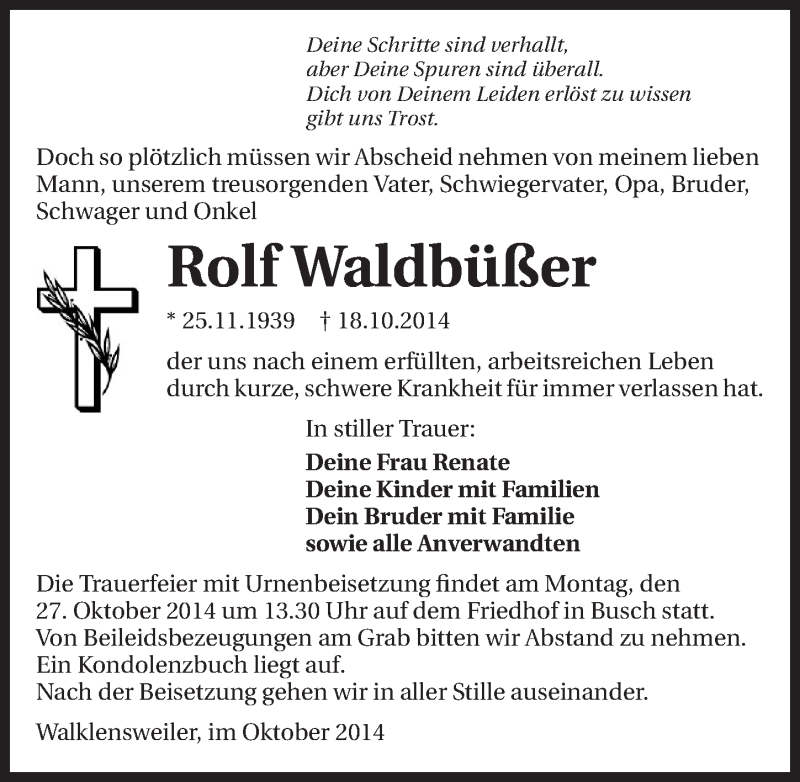 Deine Schritte sind verhallt,
aber Deine Spuren sind überall.
Dich von Deinem Leiden erlöst zu wissen
gibt uns Trost.

Doch so plötzlich müssen wir Abscheid nehmen von meinem lieben Mann, unserem treusorgenden Vater, Schwiegervater, Opa, Bruder, Schwager und Onkel

Rolf Waldbüßer

* 25.11.1939 † 18.10.2014

der uns nach einem erfüllten, arbeitsreichen Leben durch kurze, schwere Krankheit für immer verlassen hat.

In stiller Trauer:

Deine Frau Renate
Deine Kinder mit Familien
Dein Bruder mit Familie
sowie alle Anverwandten

Die Trauerfeier mit Urnenbeisetzung findet am Montag, den 27. Oktober 2014 um 13.30 Uhr auf dem Friedhof in Busch statt.
Von Beileidsbezeugungen am Grab bitten wir Abstand zu nehmen.
Ein Kondolenzbuch liegt auf.
Nach der Beisetzung gehen wir in aller Stille auseinander.

Walklensweiler, im Oktober 2014